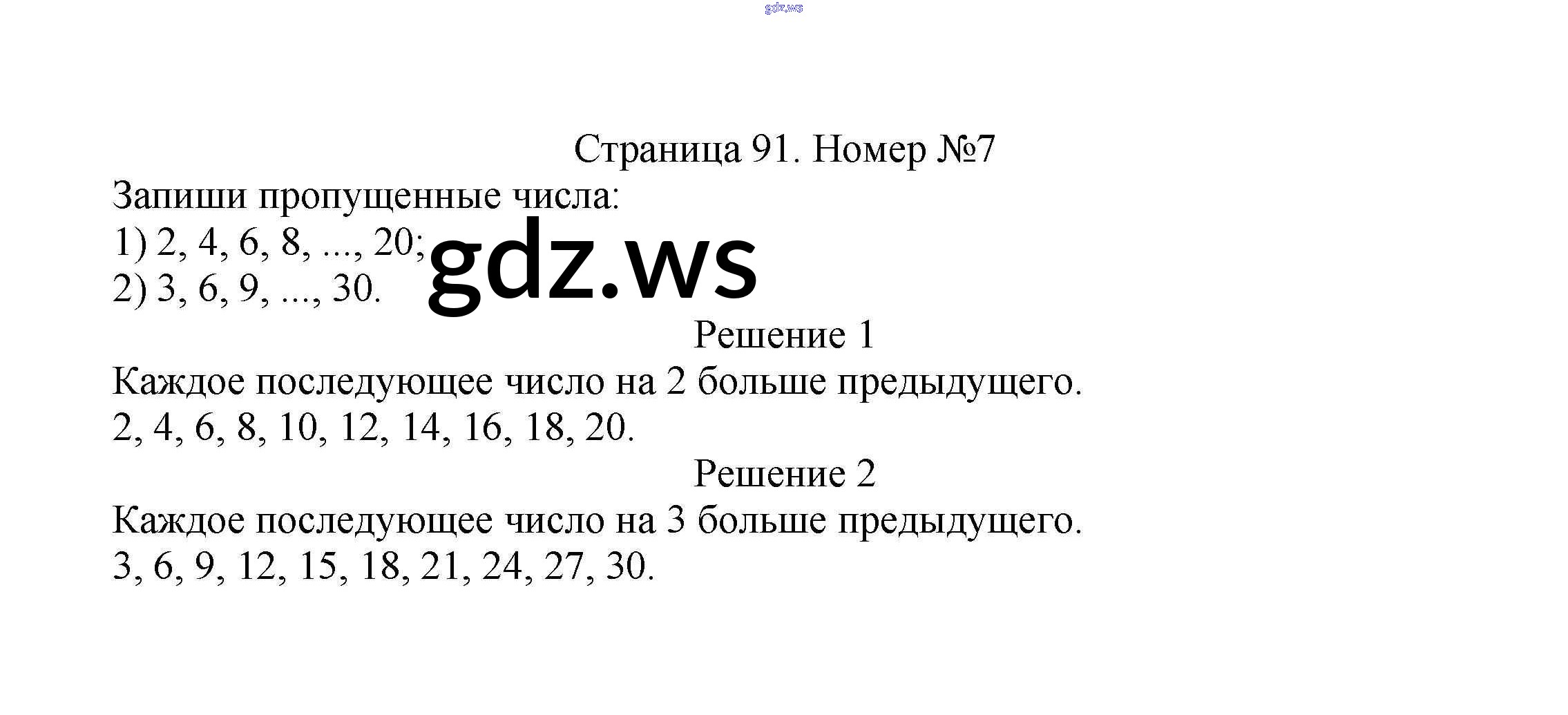 gdz.ws

Страница 91. Номер №7

Запиши пропущенные числа:
1) 2, 4, 6, 8, ..., 20;
2) 3, 6, 9, ..., 30.

gdz.ws

Решение 1

Каждое последующее число на 2 больше предыдущего.
2, 4, 6, 8, 10, 12, 14, 16, 18, 20.

Решение 2

Каждое последующее число на 3 больше предыдущего.
3, 6, 9, 12, 15, 18, 21, 24, 27, 30.